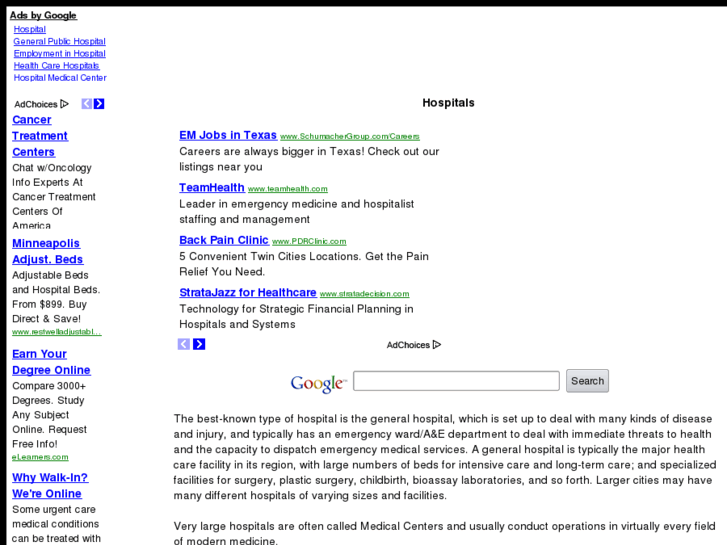 Ads by Google
Hospital
General Public Hospital
Employment in Hospital
Health Care Hospitals
Hospital Medical Center

AdChoices

Cancer Treatment Centers
Chat w/Oncology Info Experts At Cancer Treatment Centers Of America

Minneapolis Adjust. Beds
Adjustable Beds and Hospital Beds. From $899. Buy Direct & Save!
www.restwelladjustabl...

Earn Your Degree Online
Compare 3000+ Degrees. Study Any Subject Online. Request Free Info!
eLearners.com

Why Walk-In? We're Online
Some urgent care medical conditions can be treated with

Hospitals

EM Jobs in Texas www.SchumacherGroup.com/Careers
Careers are always bigger in Texas! Check out our listings near you

TeamHealth www.teamhealth.com
Leader in emergency medicine and hospitalist staffing and management

Back Pain Clinic www.PDRClinic.com
5 Convenient Twin Cities Locations. Get the Pain Relief You Need.

StrataJazz for Healthcare www.stratadecision.com
Technology for Strategic Financial Planning in Hospitals and Systems

AdChoices

Google Search

The best-known type of hospital is the general hospital, which is set up to deal with many kinds of disease and injury, and typically has an emergency ward/A&E department to deal with immediate threats to health and the capacity to dispatch emergency medical services. A general hospital is typically the major health care facility in its region, with large numbers of beds for intensive care and long-term care; and specialized facilities for surgery, plastic surgery, childbirth, bioassay laboratories, and so forth. Larger cities may have many different hospitals of varying sizes and facilities.

Very large hospitals are often called Medical Centers and usually conduct operations in virtually every field of modern medicine.